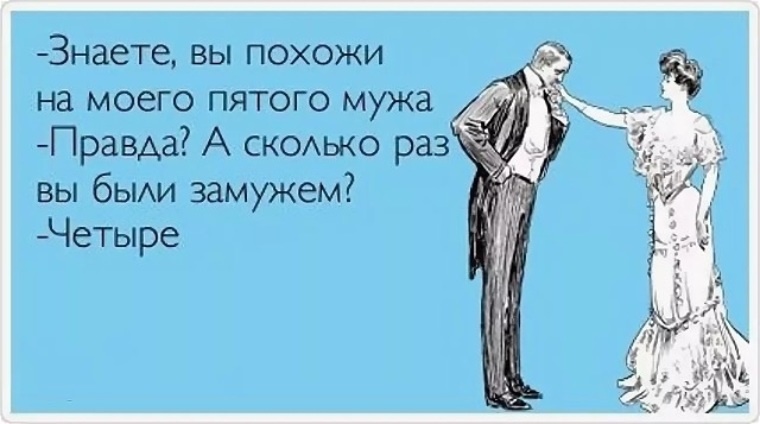 -Знаете, вы похожи на моего пятого мужа
-Правда? А сколько раз вы были замужем?
-Четыре